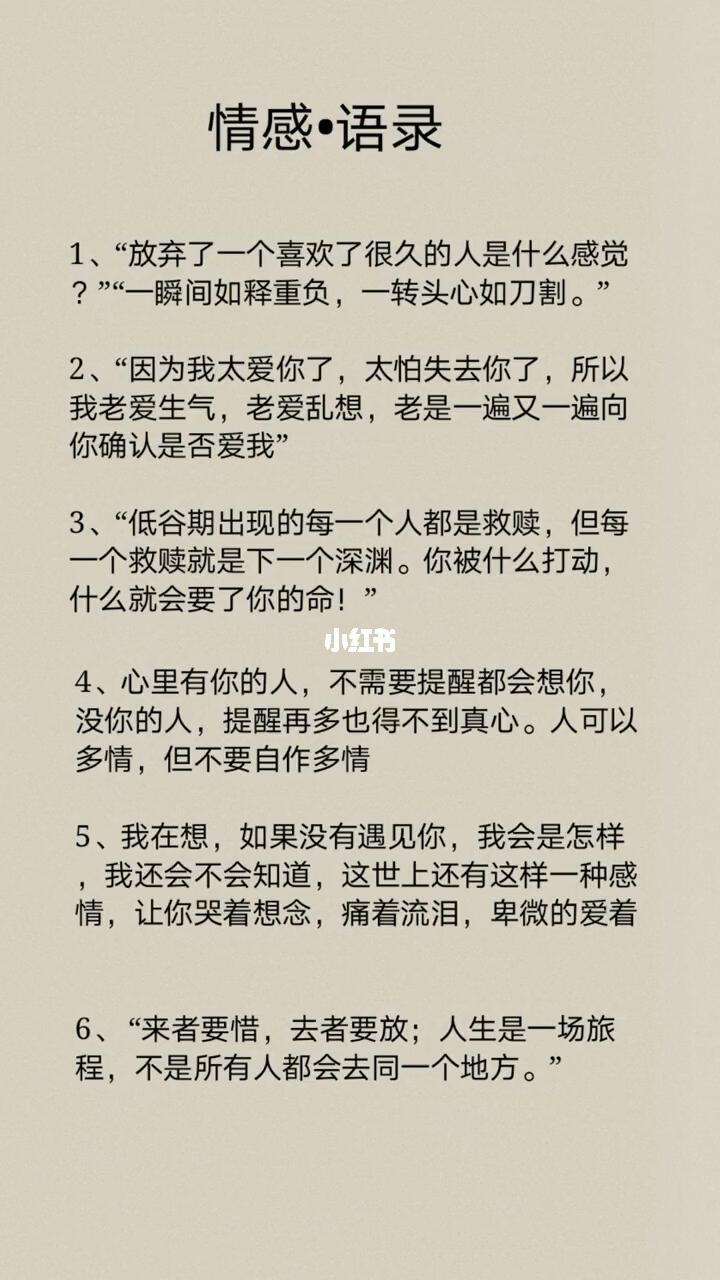 情感•语录

1、“放弃了一个喜欢了很久的人是什么感觉？”“一瞬间如释重负，一转头心如刀割。”

2、“因为我太爱你了，太怕失去你了，所以我老爱生气，老爱乱想，老是一遍又一遍向你确认是否爱我”

3、“低谷期出现的每一个人都是救赎，但每一个救赎就是下一个深渊。你被什么打动，什么就会要了你的命！”

小红书

4、心里有你的人，不需要提醒都会想你，没你的人，提醒再多也得不到真心。人可以多情，但不要自作多情

5、我在想，如果没有遇见你，我会是怎样，我还会不会知道，这世上还有这样一种感情，让你哭着想念，痛着流泪，卑微的爱着

6、“来者要惜，去者要放；人生是一场旅程，不是所有人都会去同一个地方。”